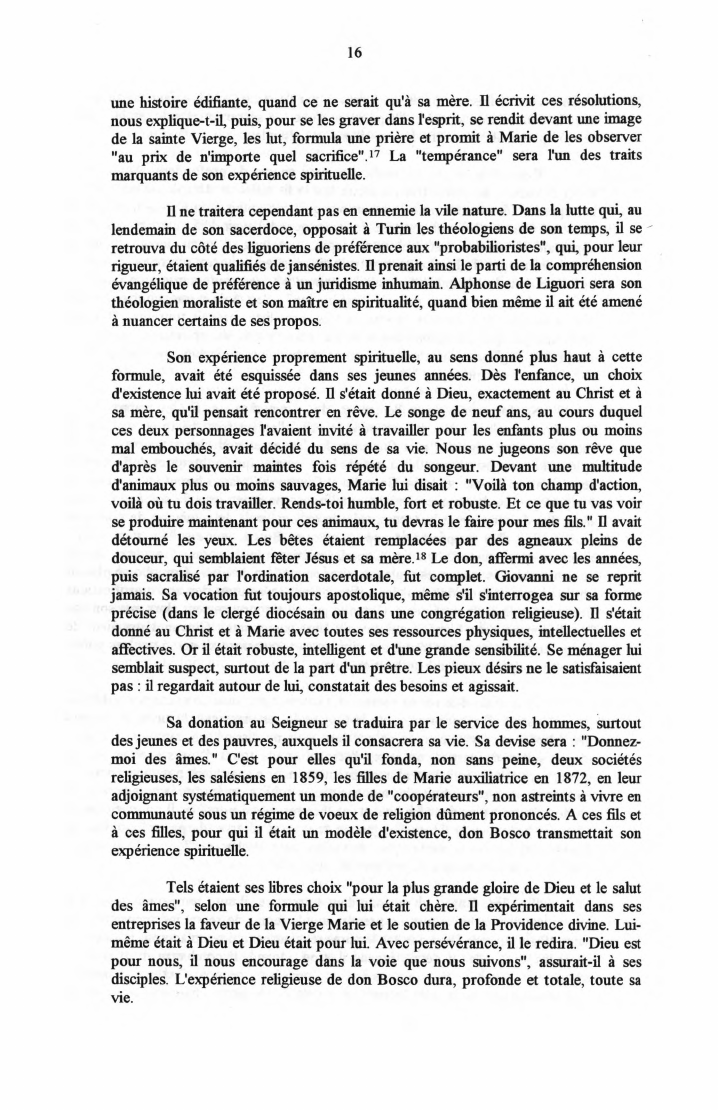 16

une histoire édifiante, quand ce ne serait qu'à sa mère. Il écrivit ces résolutions, nous explique-t-il, puis, pour se les graver dans l'esprit, se rendit devant une image de la sainte Vierge, les lut, formula une prière et promit à Marie de les observer "au prix de n'importe quel sacrifice".$^{17}$ La "tempérance" sera l'un des traits marquants de son expérience spirituelle.

Il ne traitera cependant pas en ennemie la vile nature. Dans la lutte qui, au lendemain de son sacerdoce, opposait à Turin les théologiens de son temps, il se retrouva du côté des liguoriens de préférence aux "probabilioristes", qui, pour leur rigueur, étaient qualifiés de jansénistes. Il prenait ainsi le parti de la compréhension évangélique de préférence à un juridisme inhumain. Alphonse de Liguori sera son théologien moraliste et son maître en spiritualité, quand bien même il ait été amené à nuancer certains de ses propos.

Son expérience proprement spirituelle, au sens donné plus haut à cette formule, avait été esquissée dans ses jeunes années. Dès l'enfance, un choix d'existence lui avait été proposé. Il s'était donné à Dieu, exactement au Christ et à sa mère, qu'il pensait rencontrer en rêve. Le songe de neuf ans, au cours duquel ces deux personnages l'avaient invité à travailler pour les enfants plus ou moins mal embouchés, avait décidé du sens de sa vie. Nous ne jugeons son rêve que d'après le souvenir maintes fois répété du songeur. Devant une multitude d'animaux plus ou moins sauvages, Marie lui disait : "Voilà ton champ d'action, voilà où tu dois travailler. Rends-toi humble, fort et robuste. Et ce que tu vas voir se produire maintenant pour ces animaux, tu devras le faire pour mes fils." Il avait détourné les yeux. Les bêtes étaient remplacées par des agneaux pleins de douceur, qui semblaient fêter Jésus et sa mère.$^{18}$ Le don, affermi avec les années, puis sacralisé par l'ordination sacerdotale, fut complet. Giovanni ne se reprit jamais. Sa vocation fut toujours apostolique, même s'il s'interrogea sur sa forme précise (dans le clergé diocésain ou dans une congrégation religieuse). Il s'était donné au Christ et à Marie avec toutes ses ressources physiques, intellectuelles et affectives. Or il était robuste, intelligent et d'une grande sensibilité. Se ménager lui semblait suspect, surtout de la part d'un prêtre. Les pieux désirs ne le satisfaisaient pas : il regardait autour de lui, constatait des besoins et agissait.

Sa donation au Seigneur se traduira par le service des hommes, surtout des jeunes et des pauvres, auxquels il consacrera sa vie. Sa devise sera : "Donnez-moi des âmes." C'est pour elles qu'il fonda, non sans peine, deux sociétés religieuses, les salésiens en 1859, les filles de Marie auxiliatrice en 1872, en leur adjoignant systématiquement un monde de "coopérateurs", non astreints à vivre en communauté sous un régime de voeux de religion dûment prononcés. A ces fils et à ces filles, pour qui il était un modèle d'existence, don Bosco transmettait son expérience spirituelle.

Tels étaient ses libres choix "pour la plus grande gloire de Dieu et le salut des âmes", selon une formule qui lui était chère. Il expérimentait dans ses entreprises la faveur de la Vierge Marie et le soutien de la Providence divine. Lui-même était à Dieu et Dieu était pour lui. Avec persévérance, il le redira. "Dieu est pour nous, il nous encourage dans la voie que nous suivons", assurait-il à ses disciples. L'expérience religieuse de don Bosco dura, profonde et totale, toute sa vie.